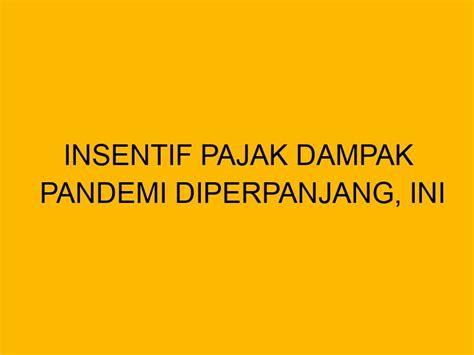 INSENTIF PAJAK DAMPAK PANDEMI DIPERPANJANG, INI